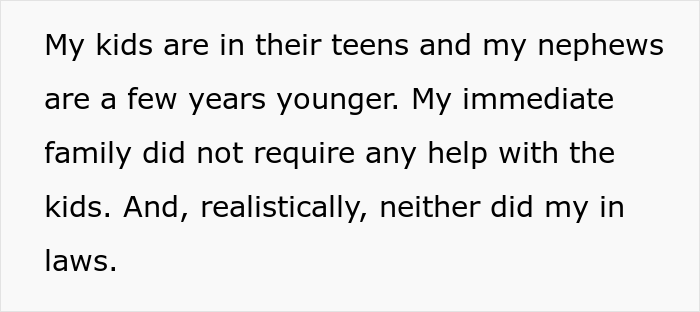 My kids are in their teens and my nephews are a few years younger. My immediate family did not require any help with the kids. And, realistically, neither did my in laws.